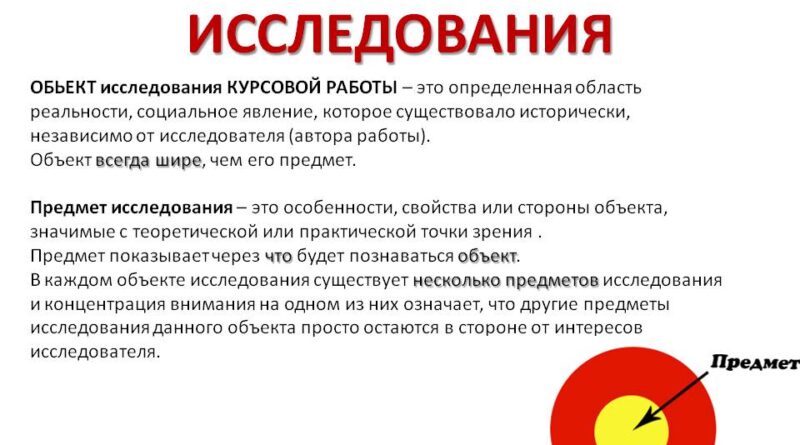 ИССЛЕДОВАНИЯ

ОБЬЕКТ исследования КУРСОВОЙ РАБОТЫ – это определенная область реальности, социальное явление, которое существовало исторически, независимо от исследователя (автора работы).
Объект всегда шире, чем его предмет.

Предмет исследования – это особенности, свойства или стороны объекта, значимые с теоретической или практической точки зрения .
Предмет показывает через что будет познаваться объект.
В каждом объекте исследования существует несколько предметов исследования и концентрация внимания на одном из них означает, что другие предметы исследования данного объекта просто остаются в стороне от интересов исследователя.

Предмет